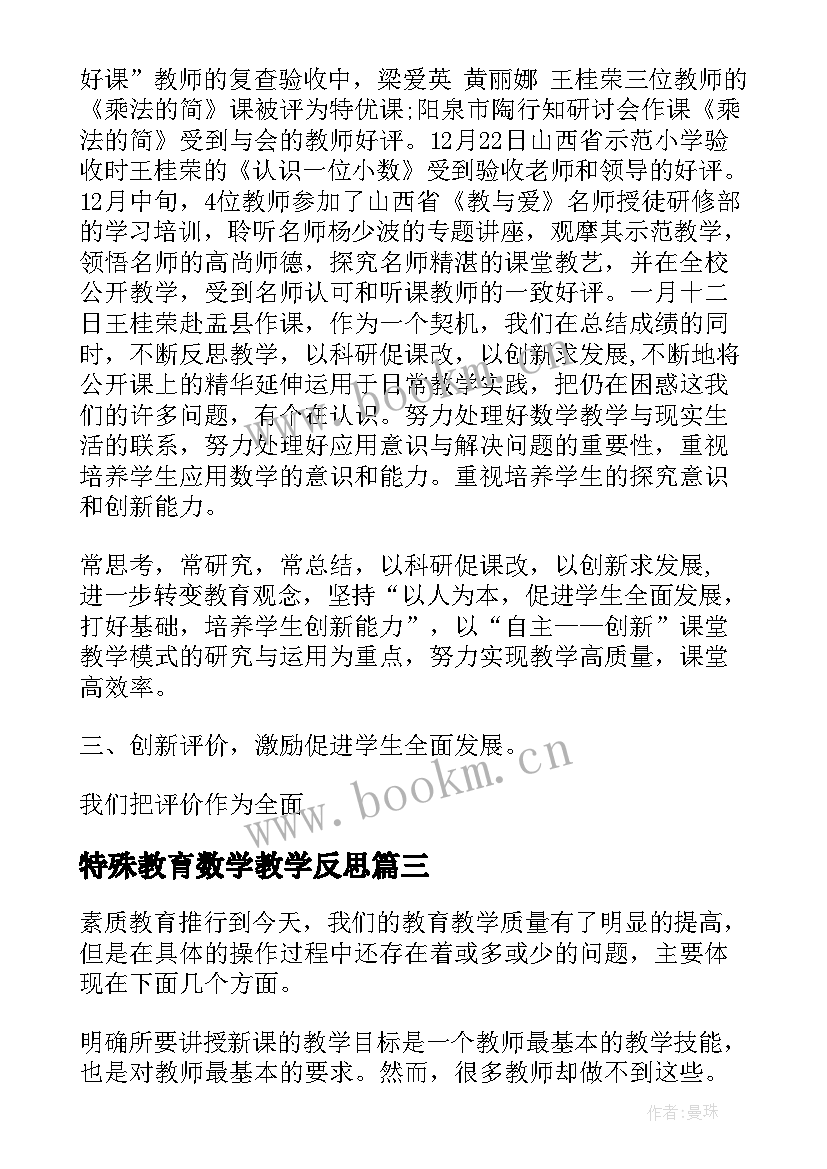 好课”教师的复查验收中，梁爱英 黄丽娜 王桂荣三位教师的《乘法的简》课被评为特优课;阳泉市陶行知研讨会作课《乘法的简》受到与会的教师好评。12月22日山西省示范小学验收时王桂荣的《认识一位小数》受到验收老师和领导的好评。12月中旬，4位教师参加了山西省《教与爱》名师授徒研修部的学习培训，聆听名师杨少波的专题讲座，观摩其示范教学，领悟名师的高尚师德，探究名师精湛的课堂教艺，并在全校公开教学，受到名师认可和听课教师的一致好评。一月十二日王桂荣赴盂县作课，作为一个契机，我们在总结成绩的同时，不断反思教学，以科研促课改，以创新求发展,不断地将公开课上的精华延伸运用于日常教学实践，把仍在困惑这我们的许多问题，有个在认识。努力处理好数学教学与现实生活的联系，努力处理好应用意识与解决问题的重要性，重视培养学生应用数学的意识和能力。重视培养学生的探究意识和创新能力。

常思考，常研究，常总结，以科研促课改，以创新求发展，进一步转变教育观念，坚持“以人为本，促进学生全面发展，打好基础，培养学生创新能力”，以“自主——创新”课堂教学模式的研究与运用为重点，努力实现教学高质量，课堂高效率。

三、创新评价，激励促进学生全面发展。

我们把评价作为全面

www.bookm.cn

特殊教育数学教学反思篇三

素质教育推行到今天，我们的教育教学质量有了明显的提高，但是在具体的操作过程中还存在着或多或少的问题，主要体现在下面几个方面。

明确所要讲授新课的教学目标是一个教师最基本的教学技能，也是对教师最基本的要求。然而，很多教师却做不到这些。

作者：曼珠